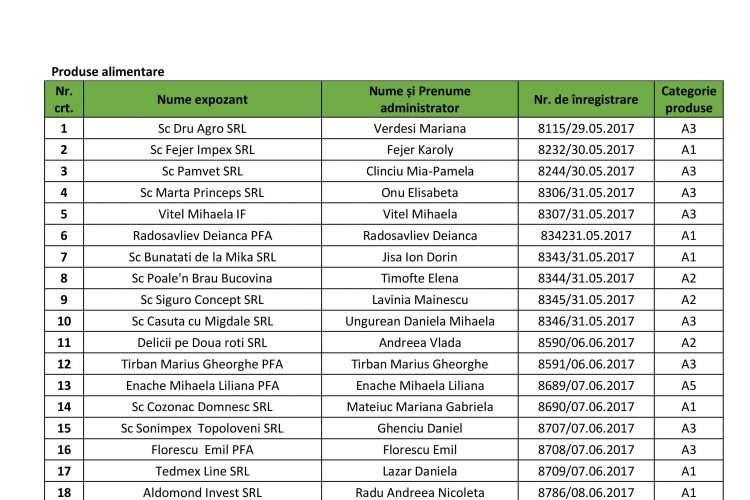 Produse alimentare

| Nr. crt. | Nume expozant | Nume și Prenume administrator | Nr. de înregistrare | Categorie produse |
|---|---|---|---|---|
| 1 | Sc Dru Agro SRL | Verdesi Mariana | 8115/29.05.2017 | A3 |
| 2 | Sc Fejer Impex SRL | Fejer Karoly | 8232/30.05.2017 | A1 |
| 3 | Sc Pamvet SRL | Clinciu Mia-Pamela | 8244/30.05.2017 | A3 |
| 4 | Sc Marta Princeps SRL | Onu Elisabeta | 8306/31.05.2017 | A3 |
| 5 | Vitel Mihaela IF | Vitel Mihaela | 8307/31.05.2017 | A3 |
| 6 | Radosavliev Deianca PFA | Radosavliev Deianca | 834231.05.2017 | A1 |
| 7 | Sc Bunatati de la Mika SRL | Jisa Ion Dorin | 8343/31.05.2017 | A1 |
| 8 | Sc Poale'n Brau Bucovina | Timofte Elena | 8344/31.05.2017 | A2 |
| 9 | Sc Siguro Concept SRL | Lavinia Mainescu | 8345/31.05.2017 | A2 |
| 10 | Sc Casuta cu Migdale SRL | Ungurean Daniela Mihaela | 8346/31.05.2017 | A3 |
| 11 | Delicii pe Doua roti SRL | Andreea Vlada | 8590/06.06.2017 | A2 |
| 12 | Tirban Marius Gheorghe PFA | Tirban Marius Gheorghe | 8591/06.06.2017 | A3 |
| 13 | Enache Mihaela Liliana PFA | Enache Mihaela Liliana | 8689/07.06.2017 | A5 |
| 14 | Sc Cozonac Domnesc SRL | Mateiuc Mariana Gabriela | 8690/07.06.2017 | A1 |
| 15 | Sc Sonimpex Topoloveni SRL | Ghenciu Daniel | 8707/07.06.2017 | A3 |
| 16 | Florescu Emil PFA | Florescu Emil | 8708/07.06.2017 | A3 |
| 17 | Tedmex Line SRL | Lazar Daniela | 8709/07.06.2017 | A1 |
| 18 | Aldomond Invest SRL | Radu Andreea Nicoleta | 8786/08.06.2017 | A1 |